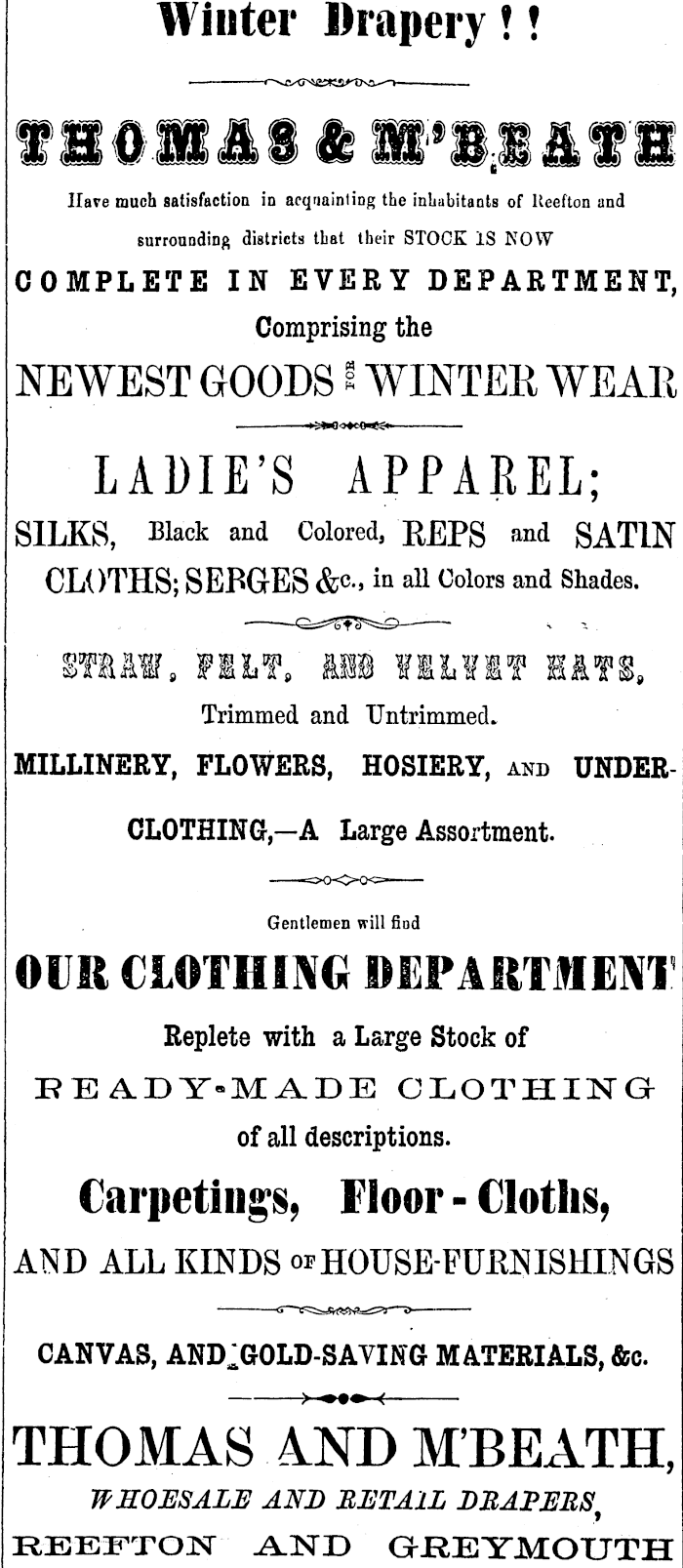 Winter Drapery ! !

THOMAS & M'BEATH

Have much satisfaction in acquainting the inhabitants of Reefton and surrounding districts that their STOCK IS NOW

COMPLETE IN EVERY DEPARTMENT,

Comprising the

NEWEST GOODS FOR WINTER WEAR

LADIE'S APPAREL;

SILKS, Black and Colored, REPS and SATIN CLOTHS; SERGES &c., in all Colors and Shades.

STRAW, FELT, AND VELVET HATS,

Trimmed and Untrimmed.

MILLINERY, FLOWERS, HOSIERY, AND UNDERCLOTHING,—A Large Assortment.

Gentlemen will find

OUR CLOTHING DEPARTMENT

Replete with a Large Stock of

READY-MADE CLOTHING

of all descriptions.

Carpetings, Floor - Cloths,

AND ALL KINDS OF HOUSE-FURNISHINGS

CANVAS, AND GOLD-SAVING MATERIALS, &c.

THOMAS AND M'BEATH,

WHOESALE AND RETAIL DRAPERS,

REEFTON AND GREYMOUTH